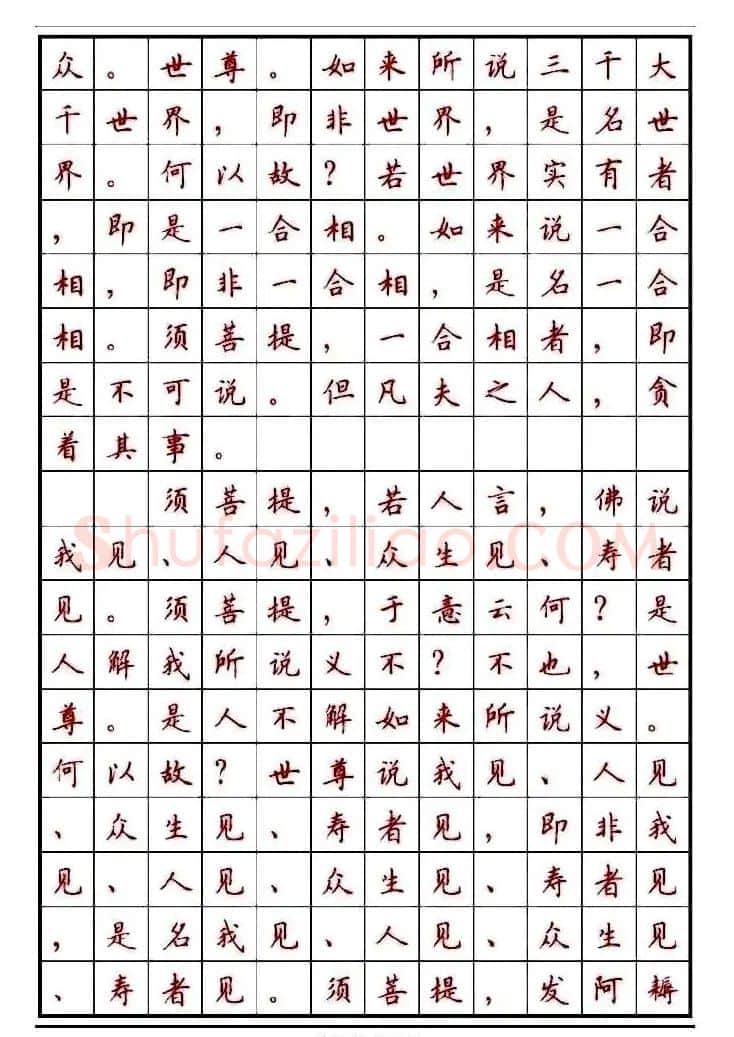 众。世尊。如来所说三千大千世界，即非世界，是名世界。何以故？若世界实有者，即是一合相。如来说一合相，即非一合相，是名一合相。须菩提，一合相者，即是不可说。但凡夫之人，贪着其事。

须菩提，若人言，佛说我见、人见、众生见、寿者见。须菩提，于意云何？是人解我所说义不？不也，世尊。是人不解如来所说义。何以故？世尊说我见、人见、众生见、寿者见，即非我见、人见、众生见、寿者见，是名我见、人见、众生见、寿者见。须菩提，发阿耨

Shufaziliao.COM